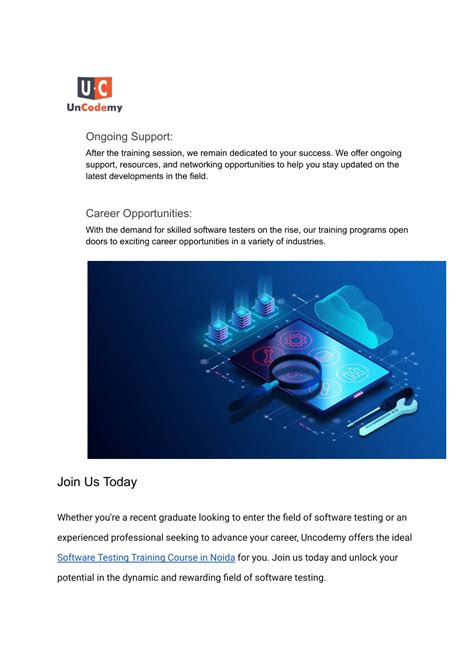 U·C
UnCodemy

Ongoing Support:
After the training session, we remain dedicated to your success. We offer ongoing support, resources, and networking opportunities to help you stay updated on the latest developments in the field.

Career Opportunities:
With the demand for skilled software testers on the rise, our training programs open doors to exciting career opportunities in a variety of industries.

Join Us Today

Whether you're a recent graduate looking to enter the field of software testing or an experienced professional seeking to advance your career, Uncodemy offers the ideal Software Testing Training Course in Noida for you. Join us today and unlock your potential in the dynamic and rewarding field of software testing.